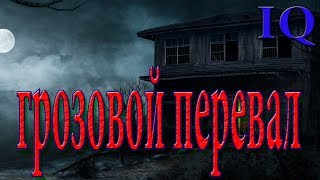 IQ

грозовой перевал